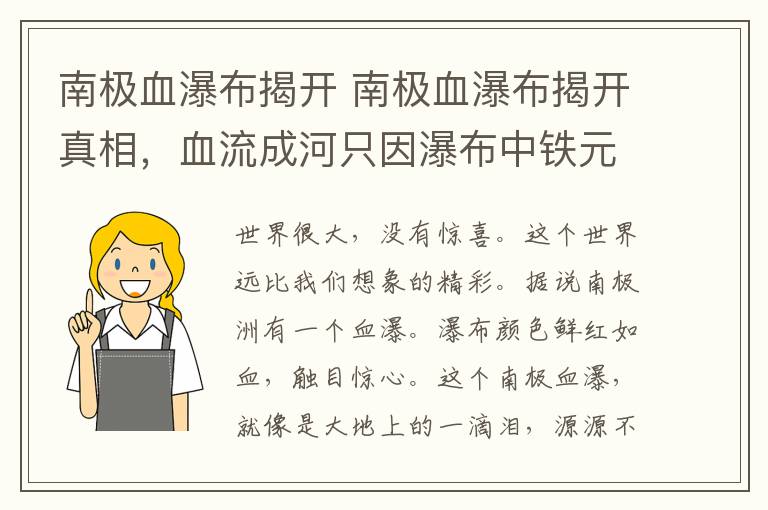 南极血瀑布揭开 南极血瀑布揭开真相，血流成河只因瀑布中铁元

世界很大，没有惊喜。这个世界远比我们想象的精彩。据说南极洲有一个血瀑。瀑布颜色鲜红如血，触目惊心。这个南极血瀑，就像是大地上的一滴泪，源源不